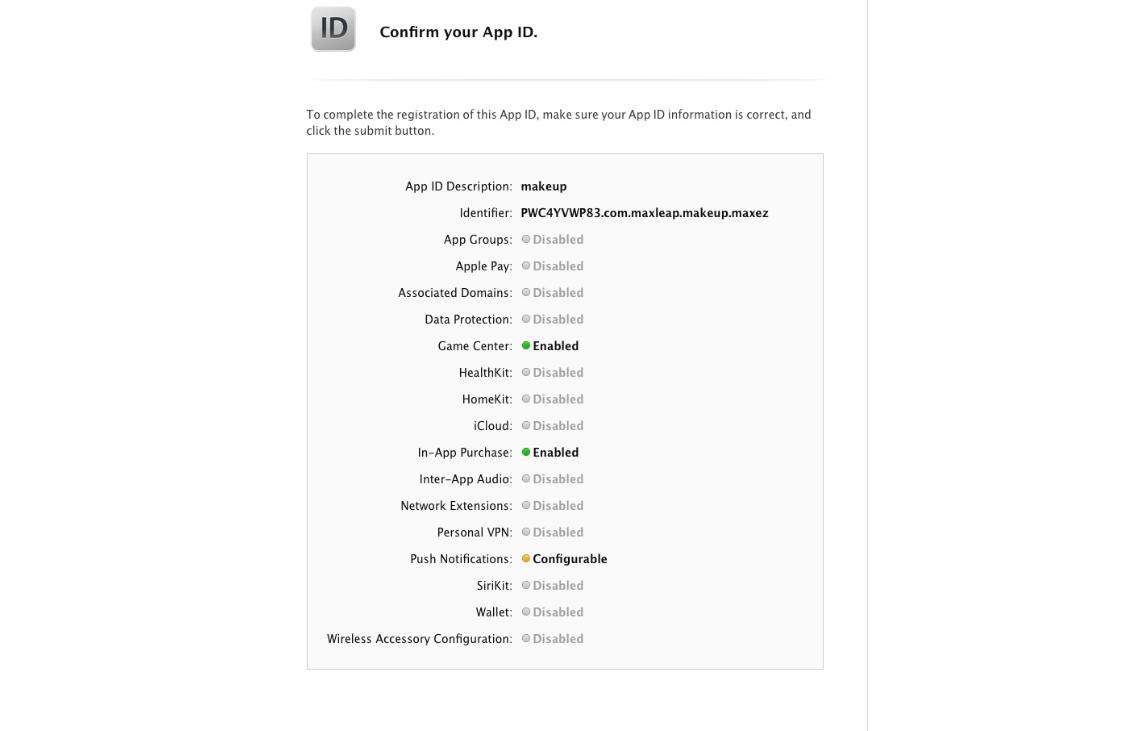 ID

Confirm your App ID.

To complete the registration of this App ID, make sure your App ID information is correct, and click the submit button.

App ID Description: makeup
Identifier: PWC4YVWP83.com.maxleap.makeup.maxez
App Groups: Disabled
Apple Pay: Disabled
Associated Domains: Disabled
Data Protection: Disabled
Game Center: Enabled
HealthKit: Disabled
HomeKit: Disabled
iCloud: Disabled
In-App Purchase: Enabled
Inter-App Audio: Disabled
Network Extensions: Disabled
Personal VPN: Disabled
Push Notifications: Configurable
SiriKit: Disabled
Wallet: Disabled
Wireless Accessory Configuration: Disabled